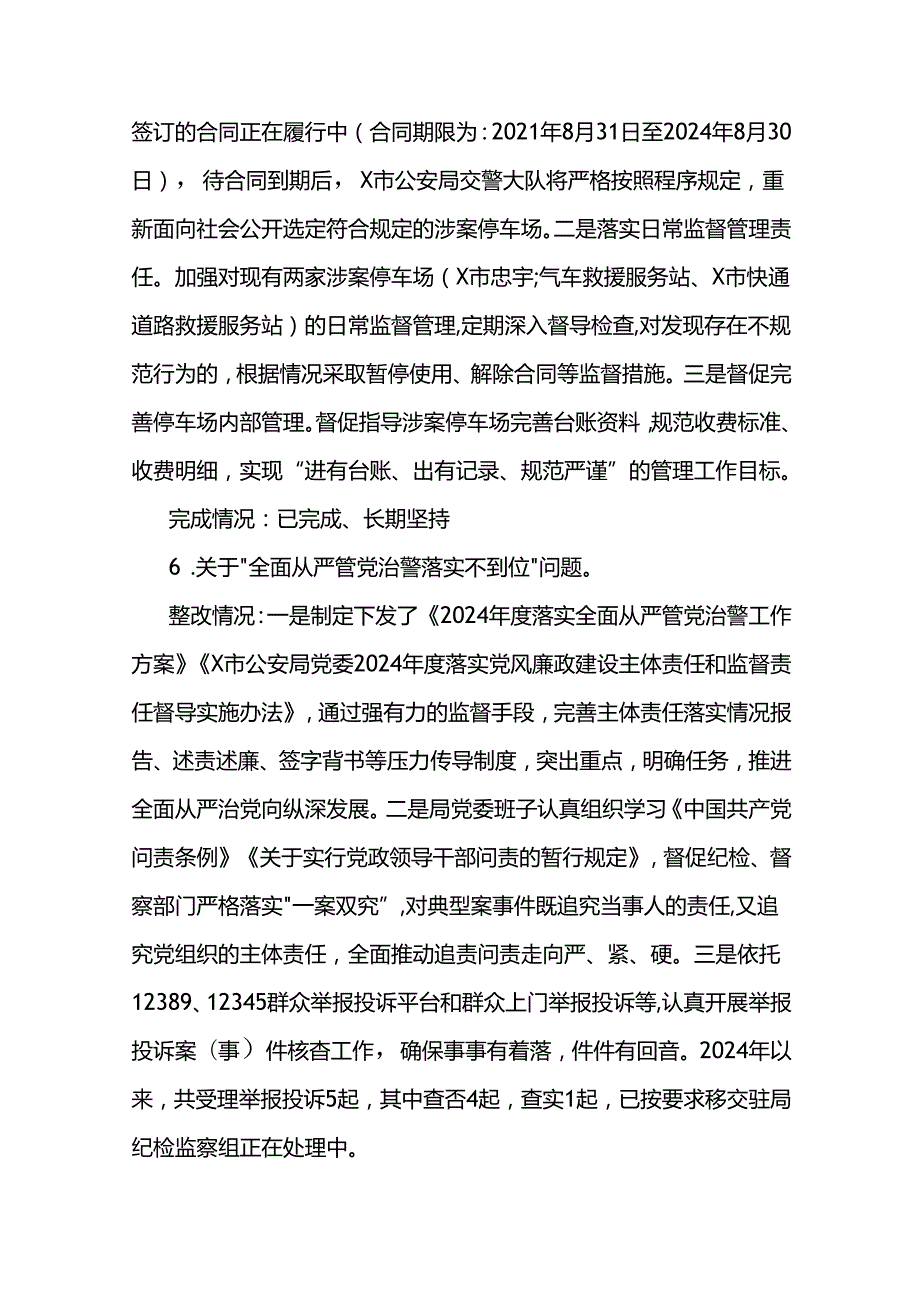 签订的合同正在履行中（合同期限为：2021年8月31日至2024年8月30日），待合同到期后，X市公安局交警大队将严格按照程序规定，重新面向社会公开选定符合规定的涉案停车场。二是落实日常监督管理责任。加强对现有两家涉案停车场（X市忠宇;气车救援服务站、X市快通道路救援服务站）的日常监督管理,定期深入督导检查,对发现存在不规范行为的，根据情况采取暂停使用、解除合同等监督措施。三是督促完善停车场内部管理。督促指导涉案停车场完善台账资料,规范收费标准、收费明细，实现“进有台账、出有记录、规范严谨”的管理工作目标。

完成情况：已完成、长期坚持

6 .关于"全面从严管党治警落实不到位"问题。

整改情况：一是制定下发了《2024年度落实全面从严管党治警工作方案》《X市公安局党委2024年度落实党风廉政建设主体责任和监督责任督导实施办法》，通过强有力的监督手段，完善主体责任落实情况报告、述责述廉、签字背书等压力传导制度，突出重点，明确任务，推进全面从严治党向纵深发展。二是局党委班子认真组织学习《中国共产党问责条例》《关于实行党政领导干部问责的暂行规定》，督促纪检、督察部门严格落实"一案双究”,对典型案事件既追究当事人的责任,又追究党组织的主体责任，全面推动追责问责走向严、紧、硬。三是依托12389、12345群众举报投诉平台和群众上门举报投诉等,认真开展举报投诉案（事）件核查工作，确保事事有着落，件件有回音。2024年以来，共受理举报投诉5起，其中查否4起，查实1起，已按要求移交驻局纪检监察组正在处理中。